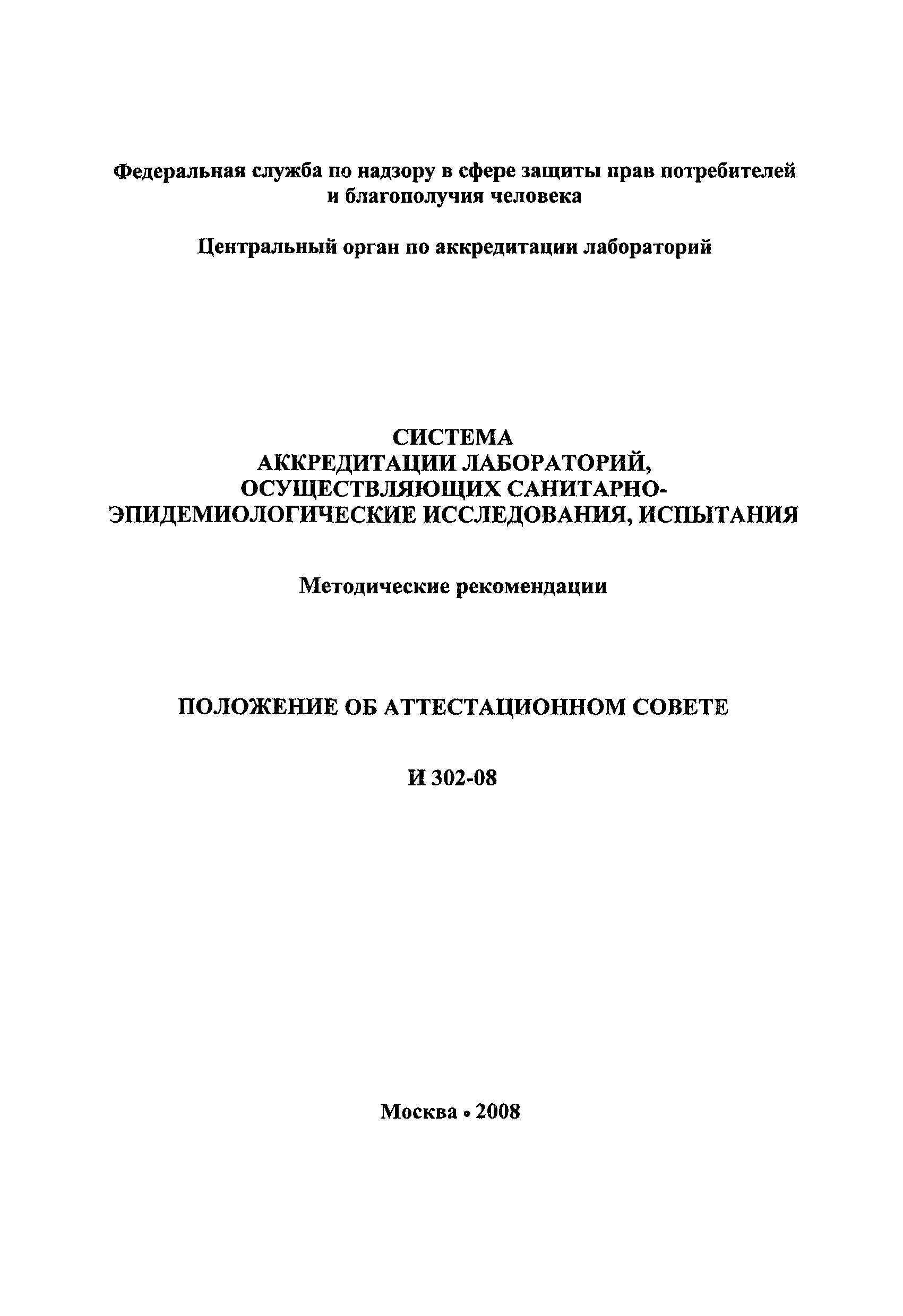 Федеральная служба по надзору в сфере защиты прав потребителей и благополучия человека

Центральный орган по аккредитации лабораторий

СИСТЕМА
АККРЕДИТАЦИИ ЛАБОРАТОРИЙ, ОСУЩЕСТВЛЯЮЩИХ САНИТАРНО-ЭПИДЕМИОЛОГИЧЕСКИЕ ИССЛЕДОВАНИЯ, ИСПЫТАНИЯ

Методические рекомендации

ПОЛОЖЕНИЕ ОБ АТТЕСТАЦИОННОМ СОВЕТЕ

И 302-08

Москва • 2008